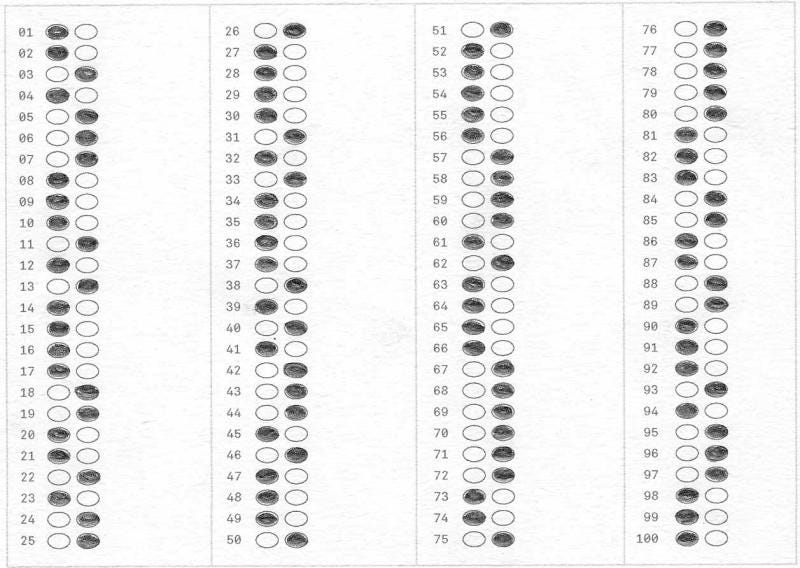 01
02
03
04
05
06
07
08
09
10
11
12
13
14
15
16
17
18
19
20
21
22
23
24
25

26
27
28
29
30
31
32
33
34
35
36
37
38
39
40
41
42
43
44
45
46
47
48
49
50

51
52
53
54
55
56
57
58
59
60
61
62
63
64
65
66
67
68
69
70
71
72
73
74
75

76
77
78
79
80
81
82
83
84
85
86
87
88
89
90
91
92
93
94
95
96
97
98
99
100